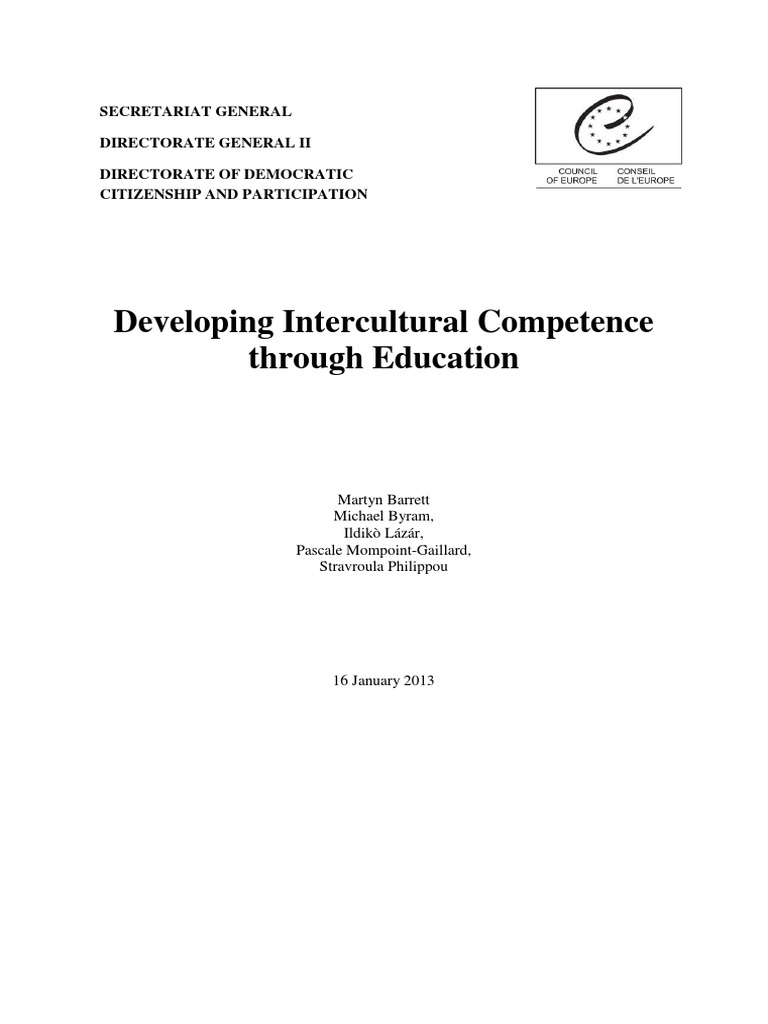 SECRETARIAT GENERAL

DIRECTORATE GENERAL II

DIRECTORATE OF DEMOCRATIC CITIZENSHIP AND PARTICIPATION

COUNCIL OF EUROPE

CONSEIL DE L'EUROPE

Developing Intercultural Competence through Education

Martyn Barrett
Michael Byram,
Ildikò Lázár,
Pascale Mompoint-Gaillard,
Stravroula Philippou

16 January 2013